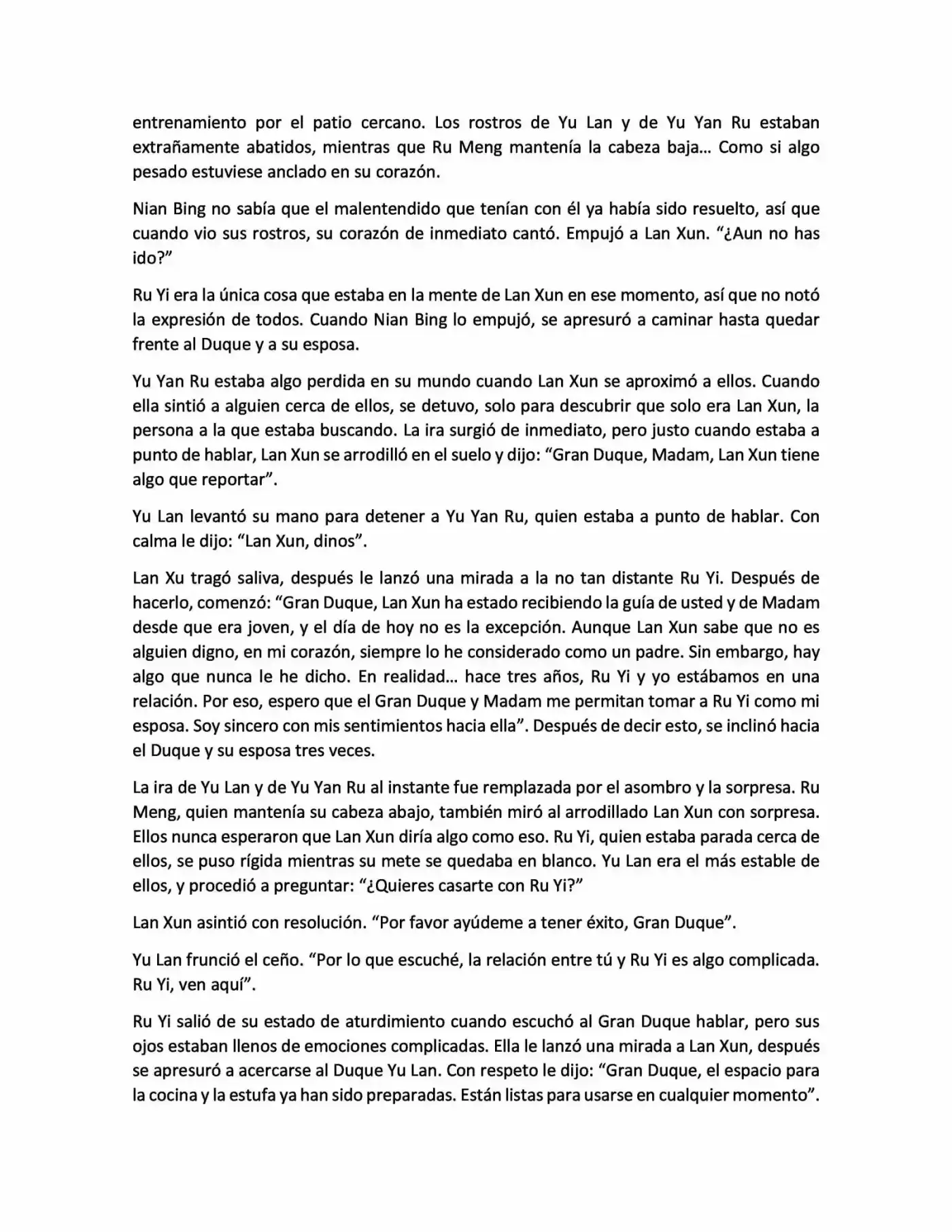 entrenamiento por el patio cercano. Los rostros de Yu Lan y de Yu Yan Ru estaban extrañamente abatidos, mientras que Ru Meng mantenía la cabeza baja… Como si algo pesado estuviese anclado en su corazón.

Nian Bing no sabía que el malentendido que tenían con él ya había sido resuelto, así que cuando vio sus rostros, su corazón de inmediato cantó. Empujó a Lan Xun. "¿Aun no has ido?"

Ru Yi era la única cosa que estaba en la mente de Lan Xun en ese momento, así que no notó la expresión de todos. Cuando Nian Bing lo empujó, se apresuró a caminar hasta quedar frente al Duque y a su esposa.

Yu Yan Ru estaba algo perdida en su mundo cuando Lan Xun se aproximó a ellos. Cuando ella sintió a alguien cerca de ellos, se detuvo, solo para descubrir que solo era Lan Xun, la persona a la que estaba buscando. La ira surgió de inmediato, pero justo cuando estaba a punto de hablar, Lan Xun se arrodilló en el suelo y dijo: "Gran Duque, Madam, Lan Xun tiene algo que reportar".

Yu Lan levantó su mano para detener a Yu Yan Ru, quien estaba a punto de hablar. Con calma le dijo: "Lan Xun, dinos".

Lan Xu tragó saliva, después le lanzó una mirada a la no tan distante Ru Yi. Después de hacerlo, comenzó: "Gran Duque, Lan Xun ha estado recibiendo la guía de usted y de Madam desde que era joven, y el día de hoy no es la excepción. Aunque Lan Xun sabe que no es alguien digno, en mi corazón, siempre lo he considerado como un padre. Sin embargo, hay algo que nunca le he dicho. En realidad… hace tres años, Ru Yi y yo estábamos en una relación. Por eso, espero que el Gran Duque y Madam me permitan tomar a Ru Yi como mi esposa. Soy sincero con mis sentimientos hacia ella". Después de decir esto, se inclinó hacia el Duque y su esposa tres veces.

La ira de Yu Lan y de Yu Yan Ru al instante fue remplazada por el asombro y la sorpresa. Ru Meng, quien mantenía su cabeza abajo, también miró al arrodillado Lan Xun con sorpresa. Ellos nunca esperaron que Lan Xun diría algo como eso. Ru Yi, quien estaba parada cerca de ellos, se puso rígida mientras su mete se quedaba en blanco. Yu Lan era el más estable de ellos, y procedió a preguntar: "¿Quieres casarte con Ru Yi?"

Lan Xun asintió con resolución. "Por favor ayúdeme a tener éxito, Gran Duque".

Yu Lan frunció el ceño. "Por lo que escuché, la relación entre tú y Ru Yi es algo complicada. Ru Yi, ven aquí".

Ru Yi salió de su estado de aturdimiento cuando escuchó al Gran Duque hablar, pero sus ojos estaban llenos de emociones complicadas. Ella le lanzó una mirada a Lan Xun, después se apresuró a acercarse al Duque Yu Lan. Con respeto le dijo: "Gran Duque, el espacio para la cocina y la estufa ya han sido preparadas. Están listas para usarse en cualquier momento".